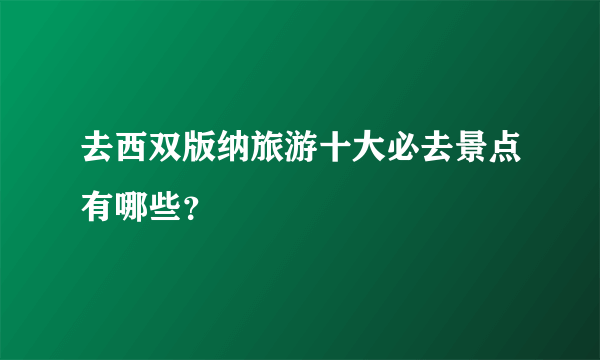 去西双版纳旅游十大必去景点有哪些?